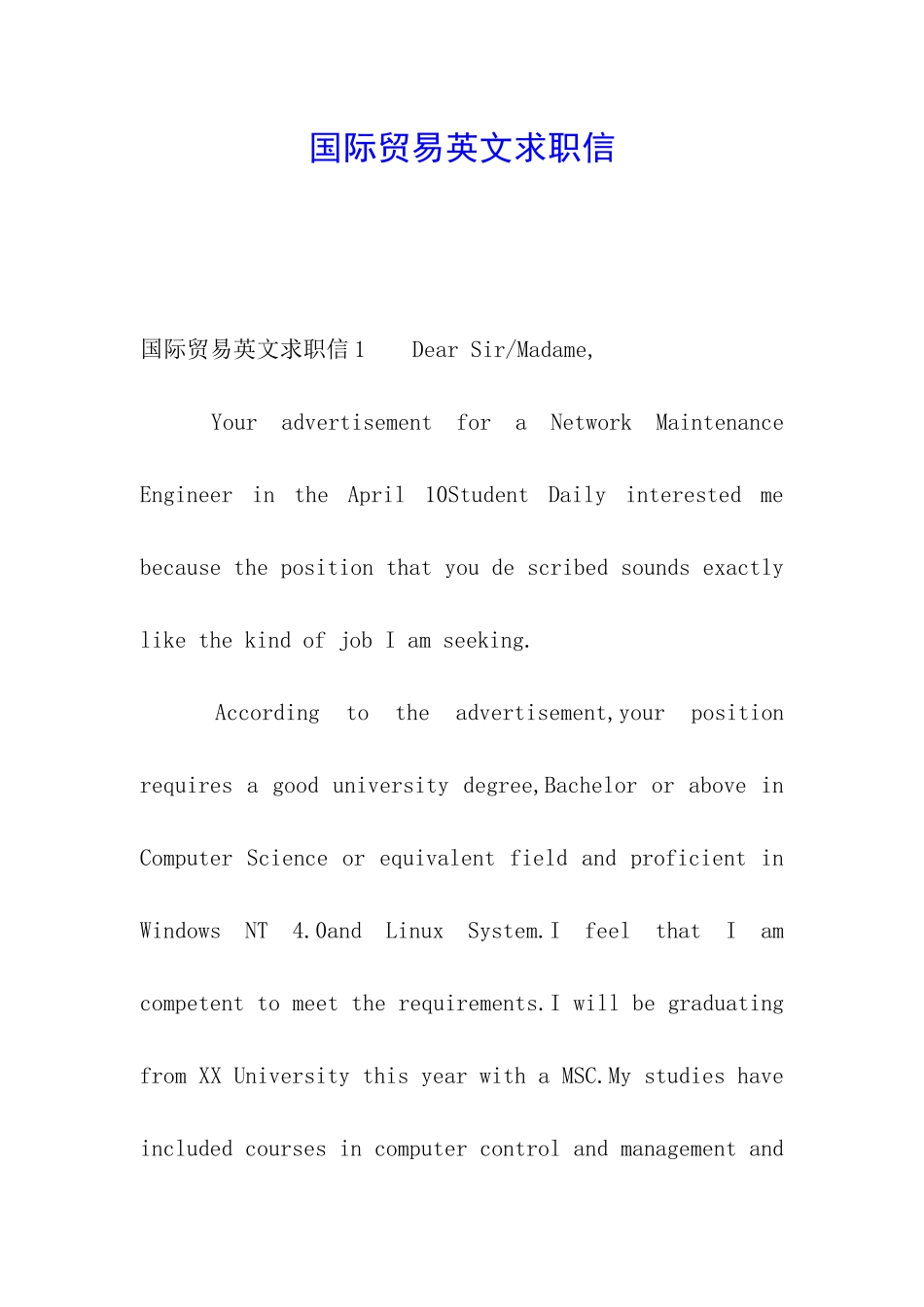 国际贸易英文求职信

国际贸易英文求职信1 Dear Sir/Madame,

Your advertisement for a Network Maintenance Engineer in the April 10Student Daily interested me because the position that you de scribed sounds exactly like the kind of job I am seeking.

According to the advertisement,your position requires a good university degree,Bachelor or above in Computer Science or equivalent field and proficient in Windows NT 4.0and Linux System.I feel that I am competent to meet the requirements.I will be graduating from XX University this year with a MSC.My studies have included courses in computer control and management and